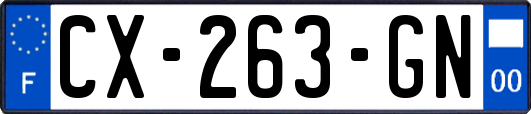 F

CX-263-GN

00